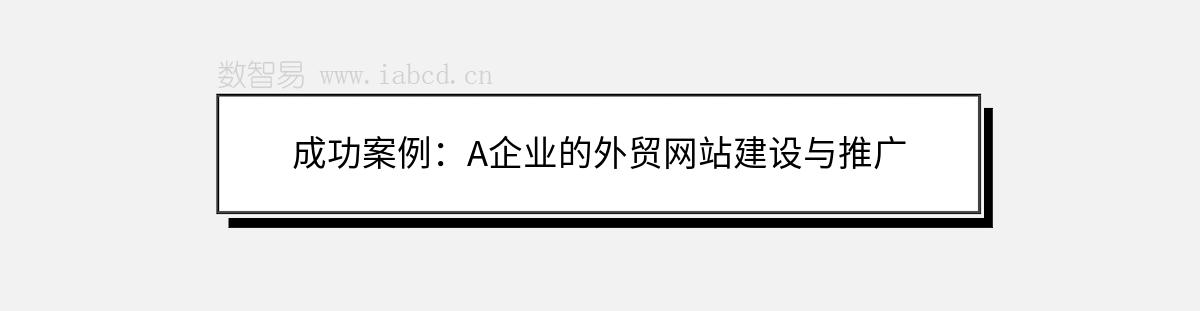 数智易 www.iabcd.cn

成功案例：A企业的外贸网站建设与推广